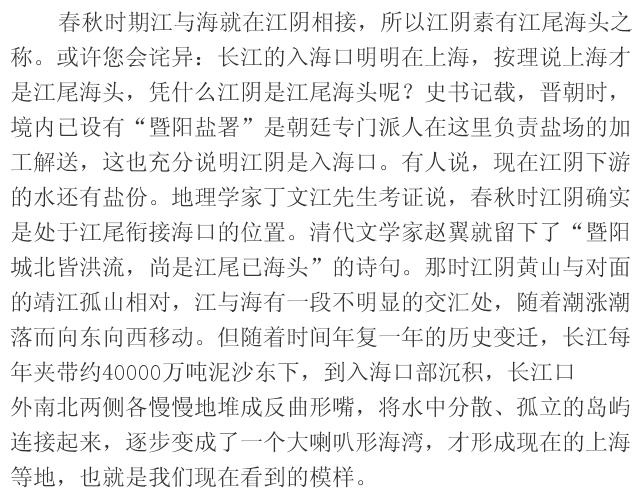 春秋时期江与海就在江阴相接，所以江阴素有江尾海头之称。或许您会诧异：长江的入海口明明在上海，按理说上海才是江尾海头，凭什么江阴是江尾海头呢？史书记载，晋朝时，境内已设有“暨阳盐署”是朝廷专门派人在这里负责盐场的加工解送，这也充分说明江阴是入海口。有人说，现在江阴下游的水还有盐份。地理学家丁文江先生考证说，春秋时江阴确实是处于江尾衔接海口的位置。清代文学家赵翼就留下了“暨阳城北皆洪流，尚是江尾已海头”的诗句。那时江阴黄山与对面的靖江孤山相对，江与海有一段不明显的交汇处，随着潮涨潮落而向东向西移动。但随着时间年复一年的历史变迁，长江每年夹带约40000万吨泥沙东下，到入海口部沉积，长江口外南北两侧各慢慢地堆成反曲形嘴，将水中分散、孤立的岛屿连接起来，逐步变成了一个大喇叭形海湾，才形成现在的上海等地，也就是我们现在看到的模样。